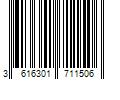 3 616301 711506